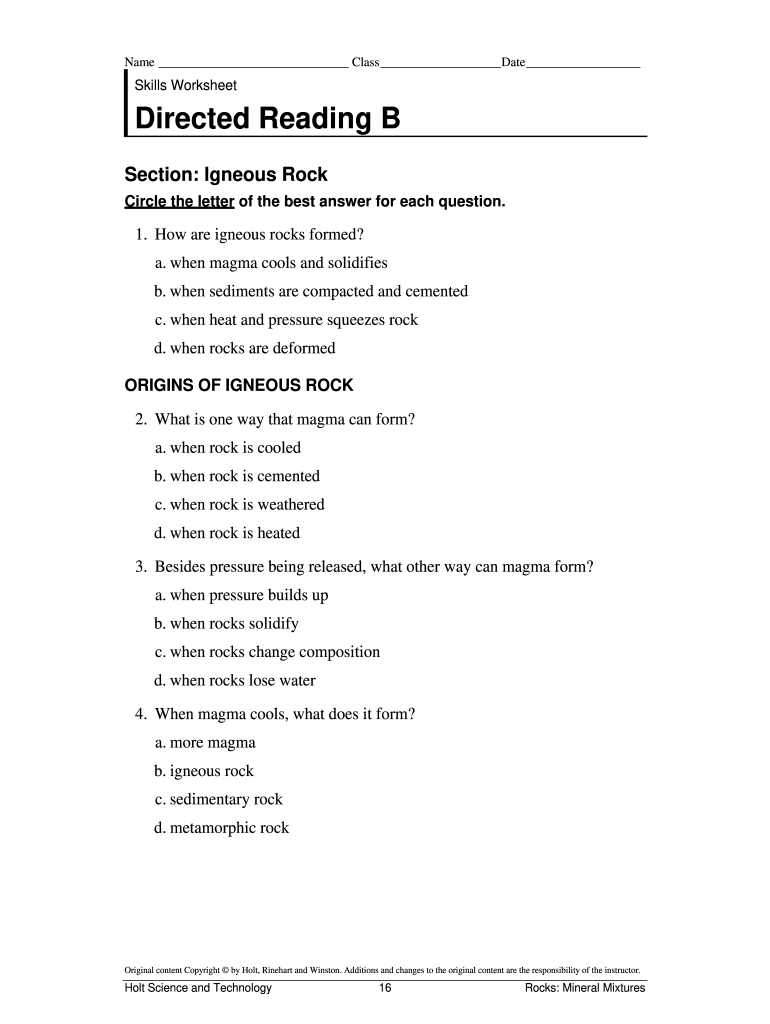 Name ______________________________ Class___________________Date__________________

Skills Worksheet

Directed Reading B

Section: Igneous Rock

Circle the letter of the best answer for each question.

1. How are igneous rocks formed?
a. when magma cools and solidifies
b. when sediments are compacted and cemented
c. when heat and pressure squeezes rock
d. when rocks are deformed

ORIGINS OF IGNEOUS ROCK

2. What is one way that magma can form?
a. when rock is cooled
b. when rock is cemented
c. when rock is weathered
d. when rock is heated

3. Besides pressure being released, what other way can magma form?
a. when pressure builds up
b. when rocks solidify
c. when rocks change composition
d. when rocks lose water

4. When magma cools, what does it form?
a. more magma
b. igneous rock
c. sedimentary rock
d. metamorphic rock

Original content Copyright © by Holt, Rinehart and Winston. Additions and changes to the original content are the responsibility of the instructor.

Holt Science and Technology 16 Rocks: Mineral Mixtures